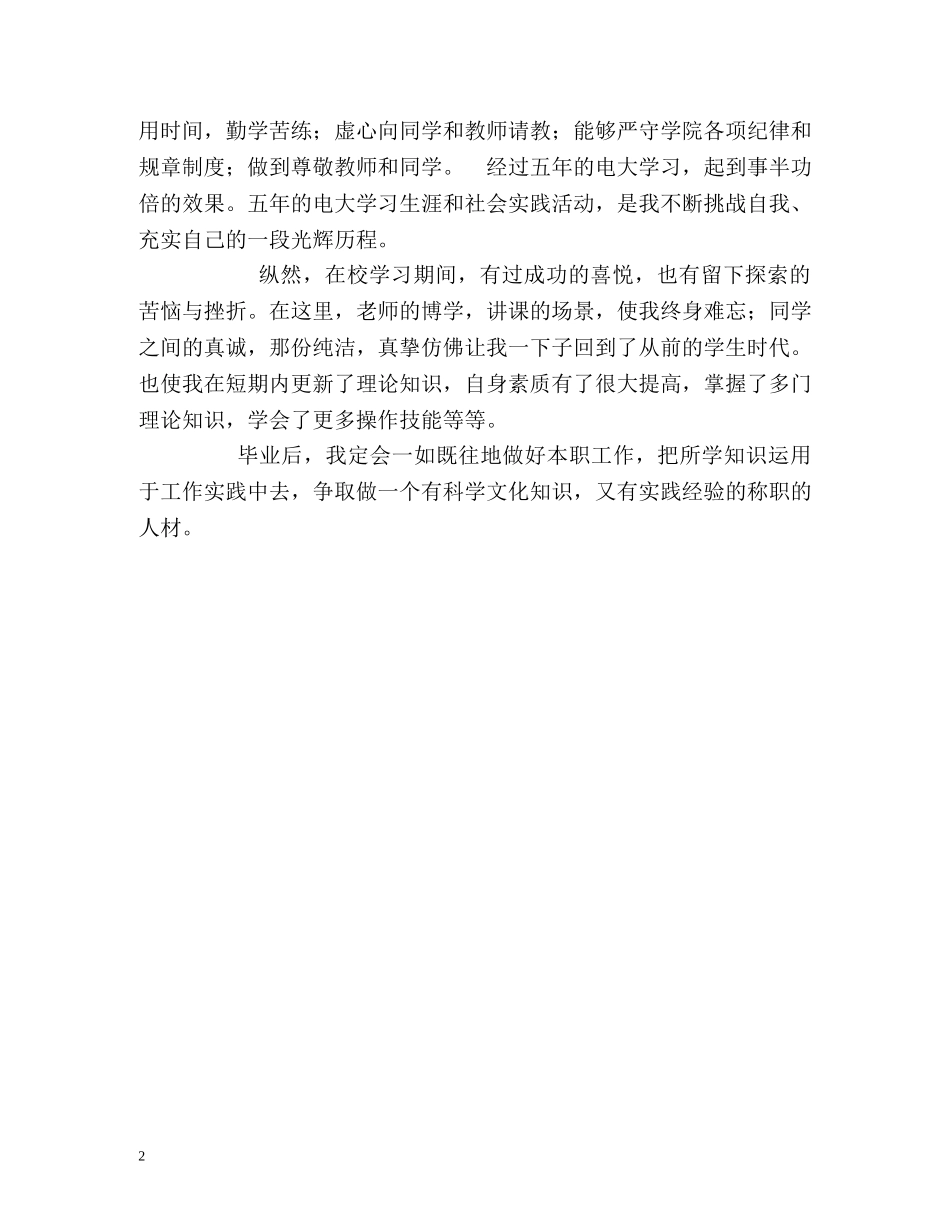 用时间，勤学苦练；虚心向同学和教师请教；能够严守学院各项纪律和规章制度；做到尊敬教师和同学。　经过五年的电大学习，起到事半功倍的效果。五年的电大学习生涯和社会实践活动，是我不断挑战自我、充实自己的一段光辉历程。

纵然，在校学习期间，有过成功的喜悦，也有留下探索的苦恼与挫折。在这里，老师的博学，讲课的场景，使我终身难忘；同学之间的真诚，那份纯洁，真挚仿佛让我一下子回到了从前的学生时代。也使我在短期内更新了理论知识，自身素质有了很大提高，掌握了多门理论知识，学会了更多操作技能等等。

毕业后，我定会一如既往地做好本职工作，把所学知识运用于工作实践中去，争取做一个有科学文化知识，又有实践经验的称职的人材。

2